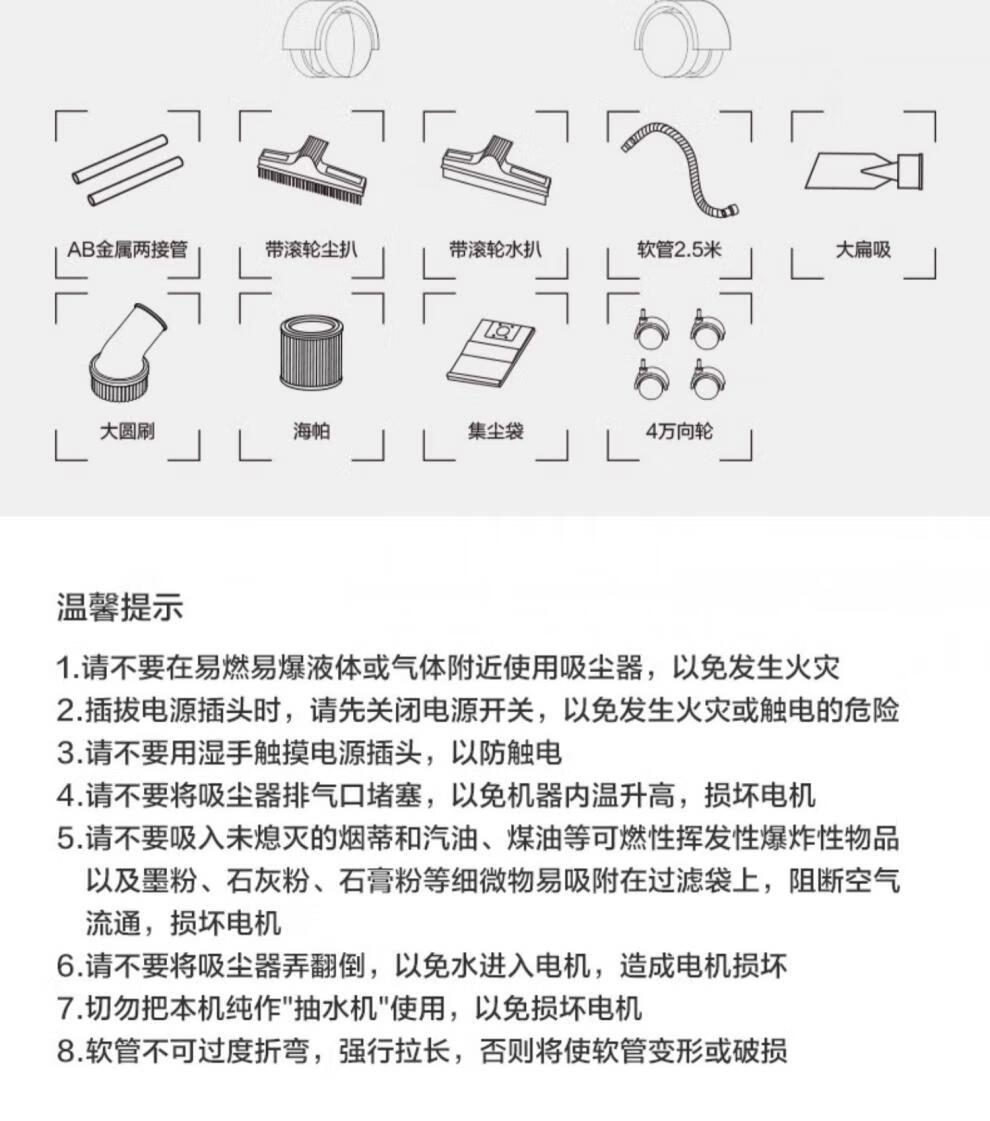 AB金属两接管

带滚轮尘扒

带滚轮水扒

软管2.5米

大扁吸

大圆刷

海帕

集尘袋

4万向轮

温馨提示

1.请不要在易燃易爆液体或气体附近使用吸尘器，以免发生火灾

2.插拔电源插头时，请先关闭电源开关，以免发生火灾或触电的危险

3.请不要用湿手触摸电源插头，以防触电

4.请不要将吸尘器排气口堵塞，以免机器内温升高，损坏电机

5.请不要吸入未熄灭的烟蒂和汽油、煤油等可燃性挥发性爆炸性物品以及墨粉、石灰粉、石膏粉等细微物易吸附在过滤袋上，阻断空气流通，损坏电机

6.请不要将吸尘器弄翻倒，以免水进入电机，造成电机损坏

7.切勿把本机纯作"抽水机"使用，以免损坏电机

8.软管不可过度折弯，强行拉长，否则将使软管变形或破损